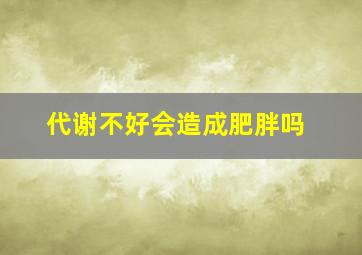 代谢不好会造成肥胖吗